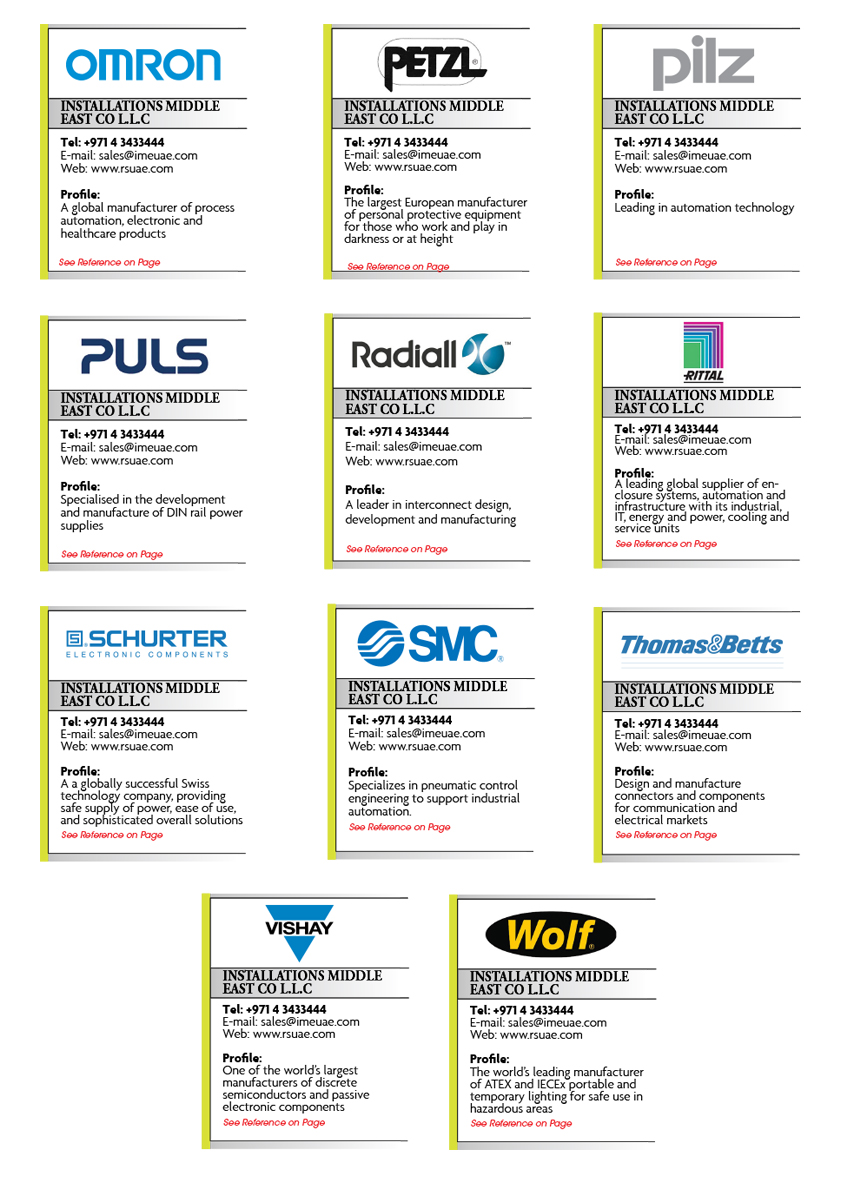 OMRON

INSTALLATIONS MIDDLE EAST CO L.L.C

Tel: +971 4 3433444
E-mail: sales@imeuae.com
Web: www.rsuae.com

Profile:
A global manufacturer of process automation, electronic and healthcare products

See Reference on Page

PETZL

INSTALLATIONS MIDDLE EAST CO L.L.C

Tel: +971 4 3433444
E-mail: sales@imeuae.com
Web: www.rsuae.com

Profile:
The largest European manufacturer of personal protective equipment for those who work and play in darkness or at height

See Reference on Page

pilz

INSTALLATIONS MIDDLE EAST CO L.L.C

Tel: +971 4 3433444
E-mail: sales@imeuae.com
Web: www.rsuae.com

Profile:
Leading in automation technology

See Reference on Page

PULS

INSTALLATIONS MIDDLE EAST CO L.L.C

Tel: +971 4 3433444
E-mail: sales@imeuae.com
Web: www.rsuae.com

Profile:
Specialised in the development and manufacture of DIN rail power supplies

See Reference on Page

Radiall

INSTALLATIONS MIDDLE EAST CO L.L.C

Tel: +971 4 3433444
E-mail: sales@imeuae.com
Web: www.rsuae.com

Profile:
A leader in interconnect design, development and manufacturing

See Reference on Page

RITTAL

INSTALLATIONS MIDDLE EAST CO L.L.C

Tel: +971 4 3433444
E-mail: sales@imeuae.com
Web: www.rsuae.com

Profile:
A leading global supplier of enclosure systems, automation and infrastructure with its industrial, IT, energy and power, cooling and service units

See Reference on Page

SCHURTER
ELECTRONIC COMPONENTS

INSTALLATIONS MIDDLE EAST CO L.L.C

Tel: +971 4 3433444
E-mail: sales@imeuae.com
Web: www.rsuae.com

Profile:
A a globally successful Swiss technology company, providing safe supply of power, ease of use, and sophisticated overall solutions

See Reference on Page

SMC

INSTALLATIONS MIDDLE EAST CO L.L.C

Tel: +971 4 3433444
E-mail: sales@imeuae.com
Web: www.rsuae.com

Profile:
Specializes in pneumatic control engineering to support industrial automation.

See Reference on Page

Thomas&Betts

INSTALLATIONS MIDDLE EAST CO L.L.C

Tel: +971 4 3433444
E-mail: sales@imeuae.com
Web: www.rsuae.com

Profile:
Design and manufacture connectors and components for communication and electrical markets

See Reference on Page

VISHAY

INSTALLATIONS MIDDLE EAST CO L.L.C

Tel: +971 4 3433444
E-mail: sales@imeuae.com
Web: www.rsuae.com

Profile:
One of the world's largest manufacturers of discrete semiconductors and passive electronic components

See Reference on Page

Wolf

INSTALLATIONS MIDDLE EAST CO L.L.C

Tel: +971 4 3433444
E-mail: sales@imeuae.com
Web: www.rsuae.com

Profile:
The world's leading manufacturer of ATEX and IECEx portable and temporary lighting for safe use in hazardous areas

See Reference on Page